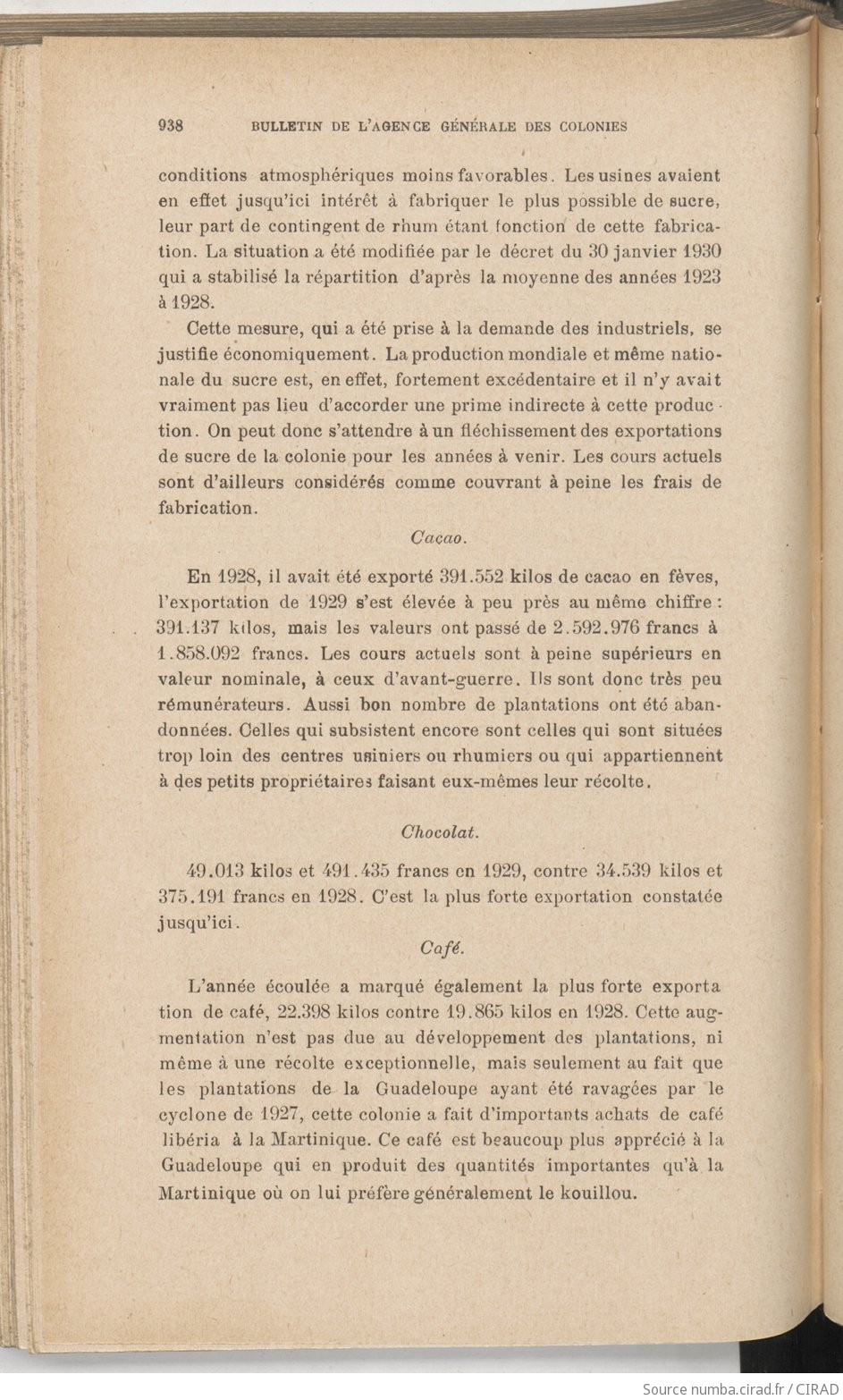 938 BULLETIN DE L'AGENCE GÉNÉRALE DES COLONIES

conditions atmosphériques moins favorables. Les usines avaient en effet jusqu'ici intérêt à fabriquer le plus possible de sucre, leur part de contingent de rhum étant fonction de cette fabrication. La situation a été modifiée par le décret du 30 janvier 1930 qui a stabilisé la répartition d'après la moyenne des années 1923 à 1928.

Cette mesure, qui a été prise à la demande des industriels, se justifie économiquement. La production mondiale et même nationale du sucre est, en effet, fortement excédentaire et il n'y avait vraiment pas lieu d'accorder une prime indirecte à cette production. On peut donc s'attendre à un fléchissement des exportations de sucre de la colonie pour les années à venir. Les cours actuels sont d'ailleurs considérés comme couvrant à peine les frais de fabrication.

Cacao.

En 1928, il avait été exporté 391.552 kilos de cacao en fèves, l'exportation de 1929 s'est élevée à peu près au même chiffre : 391.137 kilos, mais les valeurs ont passé de 2.592.976 francs à 1.858.092 francs. Les cours actuels sont à peine supérieurs en valeur nominale, à ceux d'avant-guerre. Ils sont donc très peu rémunérateurs. Aussi bon nombre de plantations ont été abandonnées. Celles qui subsistent encore sont celles qui sont situées trop loin des centres usiniers ou rhumiers ou qui appartiennent à des petits propriétaires faisant eux-mêmes leur récolte.

Chocolat.

49.013 kilos et 491.435 francs en 1929, contre 34.539 kilos et 375.191 francs en 1928. C'est la plus forte exportation constatée jusqu'ici.

Café.

L'année écoulée a marqué également la plus forte exportation de café, 22.398 kilos contre 19.865 kilos en 1928. Cette augmentation n'est pas due au développement des plantations, ni même à une récolte exceptionnelle, mais seulement au fait que les plantations de la Guadeloupe ayant été ravagées par le cyclone de 1927, cette colonie a fait d'importants achats de café libéria à la Martinique. Ce café est beaucoup plus apprécié à la Guadeloupe qui en produit des quantités importantes qu'à la Martinique où on lui préfère généralement le kouillou.

Source numba.cirad.fr / CIRAD